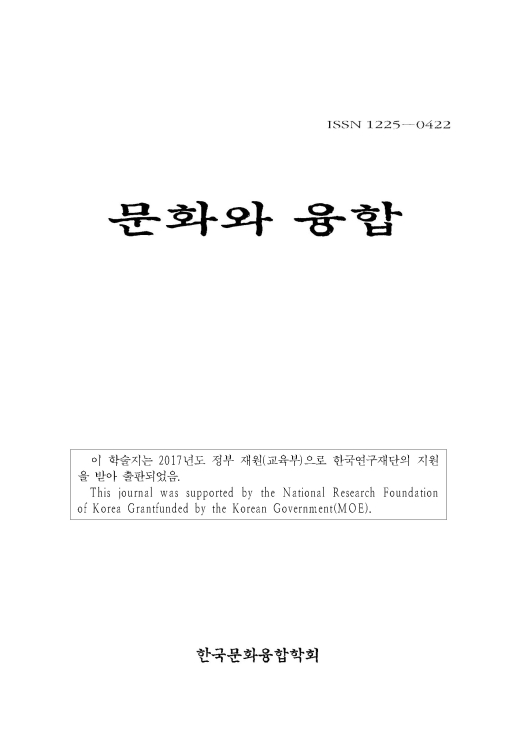 ISSN 1225—0422

문화와 융합

이 학술지는 2017년도 정부 재원(교육부)으로 한국연구재단의 지원을 받아 출판되었음.

This journal was supported by the National Research Foundation of Korea Grantfunded by the Korean Government(MOE).

한국문화융합학회